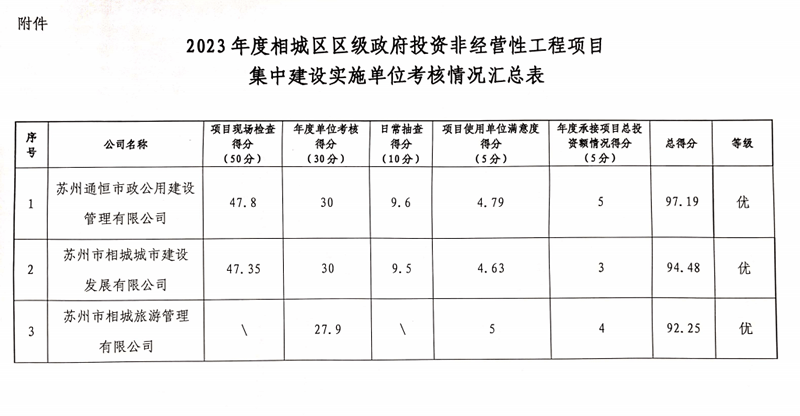 附件

2023年度相城区区级政府投资非经营性工程项目
集中建设实施单位考核情况汇总表

| 序号 | 公司名称 | 项目现场检查得分（50分） | 年度单位考核得分（30分） | 日常抽查得分（10分） | 项目使用单位满意度得分（5分） | 年度承接项目总投资额情况得分（5分） | 总得分 | 等级 |
|---|---|---|---|---|---|---|---|---|
| 1 | 苏州通恒市政公用建设管理有限公司 | 47.8 | 30 | 9.6 | 4.79 | 5 | 97.19 | 优 |
| 2 | 苏州市相城城市建设发展有限公司 | 47.35 | 30 | 9.5 | 4.63 | 3 | 94.48 | 优 |
| 3 | 苏州市相城旅游管理有限公司 | \ | 27.9 | \ | 5 | 4 | 92.25 | 优 |